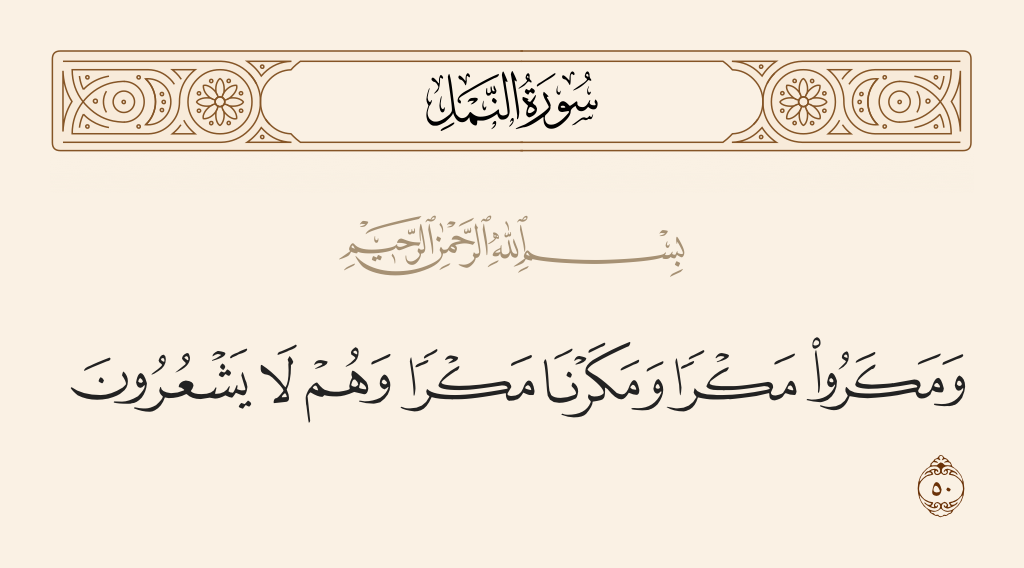 سُورَةُ النَّمْلِ

بِسْمِ اللَّهِ الرَّحْمَٰنِ الرَّحِيمِ

وَمَكَرُوا۟ مَكْرًا وَمَكَرْنَا مَكْرًا وَهُمْ لَا يَشْعُرُونَ

٥٠